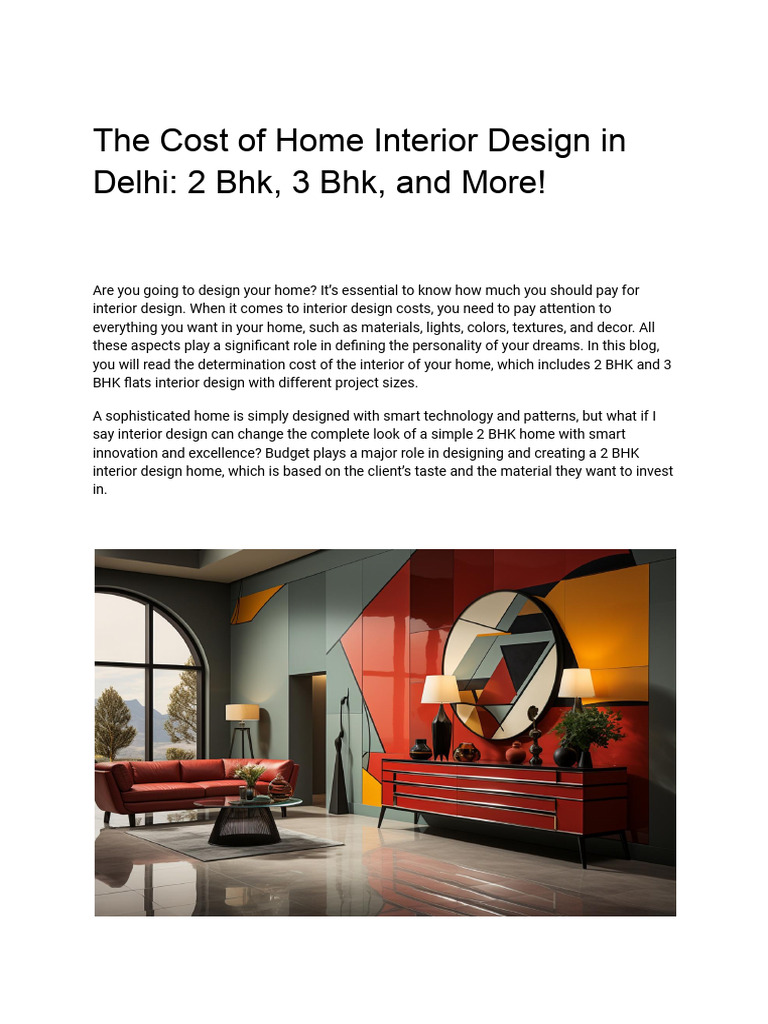 The Cost of Home Interior Design in Delhi: 2 Bhk, 3 Bhk, and More!

Are you going to design your home? It's essential to know how much you should pay for interior design. When it comes to interior design costs, you need to pay attention to everything you want in your home, such as materials, lights, colors, textures, and decor. All these aspects play a significant role in defining the personality of your dreams. In this blog, you will read the determination cost of the interior of your home, which includes 2 BHK and 3 BHK flats interior design with different project sizes.

A sophisticated home is simply designed with smart technology and patterns, but what if I say interior design can change the complete look of a simple 2 BHK home with smart innovation and excellence? Budget plays a major role in designing and creating a 2 BHK interior design home, which is based on the client's taste and the material they want to invest in.